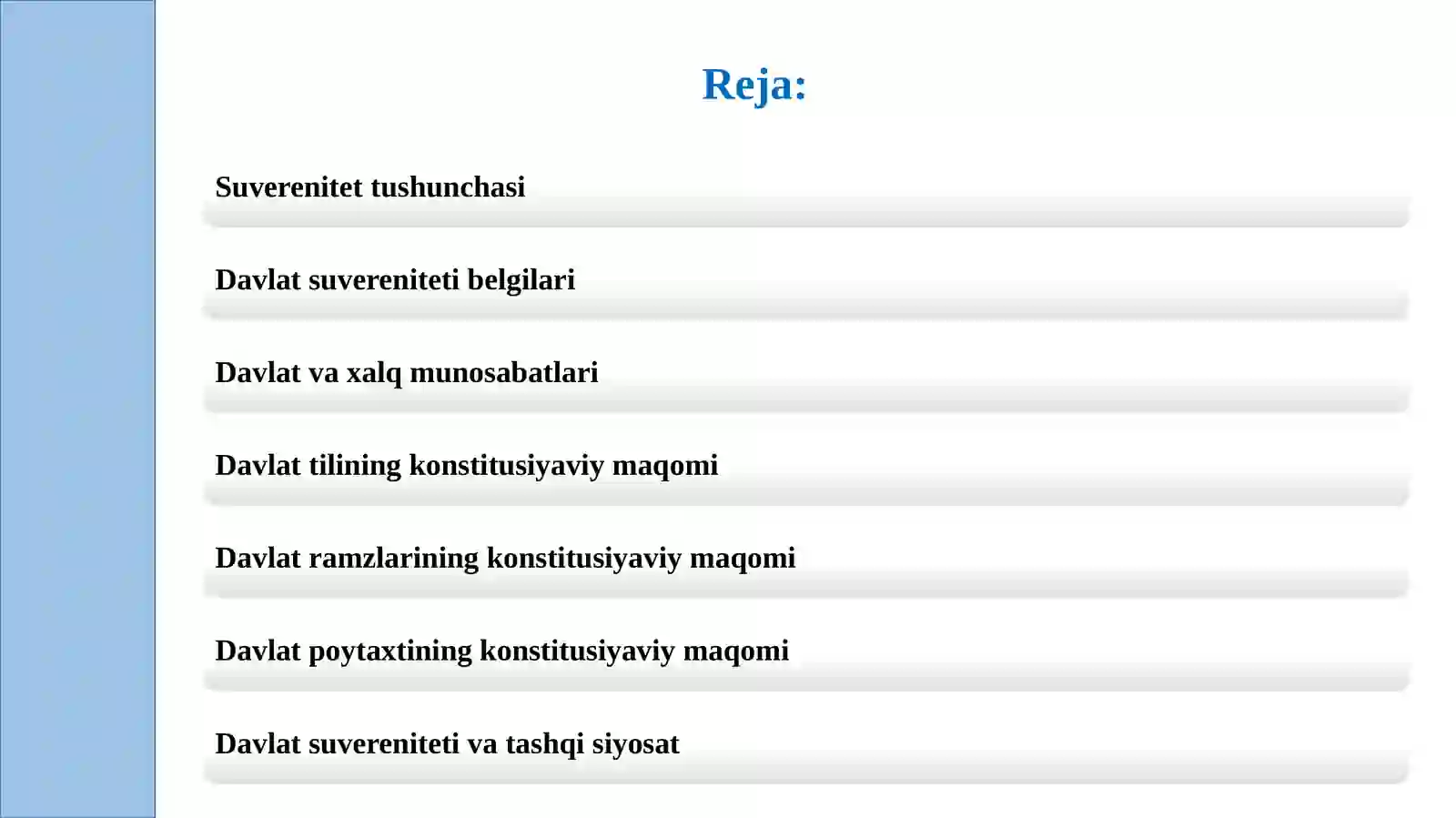 Reja:

Suverenitet tushunchasi

Davlat suvereniteti belgilari

Davlat va xalq munosabatlari

Davlat tilining konstitusiyaviy maqomi

Davlat ramzlarining konstitusiyaviy maqomi

Davlat poytaxtining konstitusiyaviy maqomi

Davlat suvereniteti va tashqi siyosat